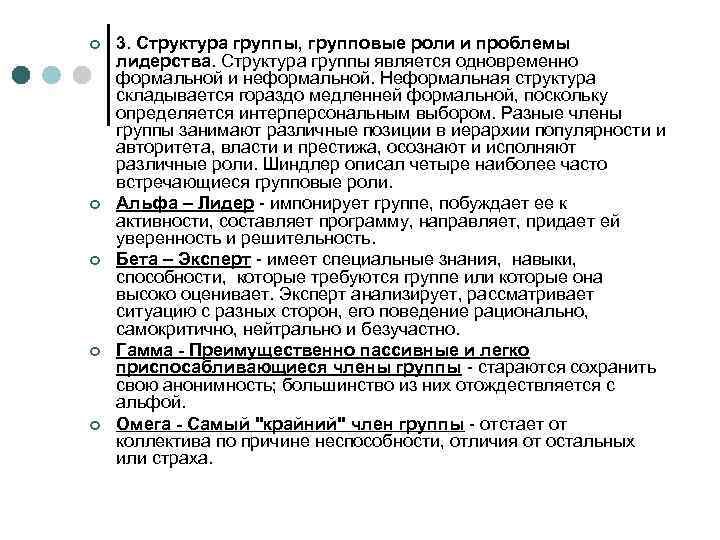 3. Структура группы, групповые роли и проблемы лидерства. Структура группы является одновременно формальной и неформальной. Неформальная структура складывается гораздо медленней формальной, поскольку определяется интерперсональным выбором. Разные члены группы занимают различные позиции в иерархии популярности и авторитета, власти и престижа, осознают и исполняют различные роли. Шиндлер описал четыре наиболее часто встречающиеся групповые роли.

Альфа – Лидер - импонирует группе, побуждает ее к активности, составляет программу, направляет, придает ей уверенность и решительность.

Бета – Эксперт - имеет специальные знания, навыки, способности, которые требуются группе или которые она высоко оценивает. Эксперт анализирует, рассматривает ситуацию с разных сторон, его поведение рационально, самокритично, нейтрально и безучастно.

Гамма - Преимущественно пассивные и легко приспосабливающиеся члены группы - стараются сохранить свою анонимность; большинство из них отождествляется с альфой.

Омега - Самый "крайний" член группы - отстает от коллектива по причине неспособности, отличия от остальных или страха.